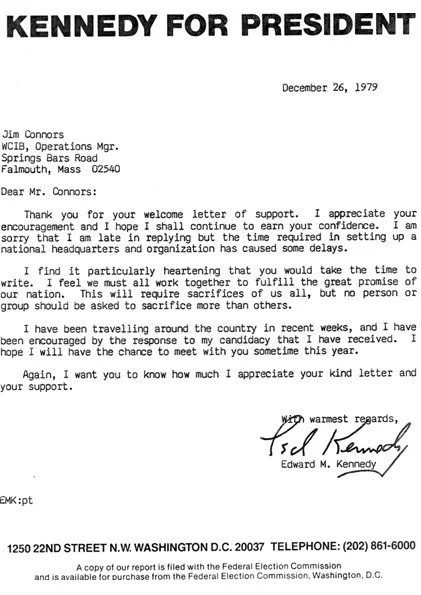 KENNEDY FOR PRESIDENT

December 26, 1979

Jim Connors
WCIB, Operations Mgr.
Springs Bars Road
Falmouth, Mass 02540

Dear Mr. Connors:

Thank you for your welcome letter of support. I appreciate your encouragement and I hope I shall continue to earn your confidence. I am sorry that I am late in replying but the time required in setting up a national headquarters and organization has caused some delays.

I find it particularly heartening that you would take the time to write. I feel we must all work together to fulfill the great promise of our nation. This will require sacrifices of us all, but no person or group should be asked to sacrifice more than others.

I have been travelling around the country in recent weeks, and I have been encouraged by the response to my candidacy that I have received. I hope I will have the chance to meet with you sometime this year.

Again, I want you to know how much I appreciate your kind letter and your support.

With warmest regards,

Ted Kennedy

Edward M. Kennedy

EMK:pt

1250 22ND STREET N.W. WASHINGTON D.C. 20037 TELEPHONE: (202) 861-6000

A copy of our report is filed with the Federal Election Commission and is available for purchase from the Federal Election Commission, Washington, D.C.